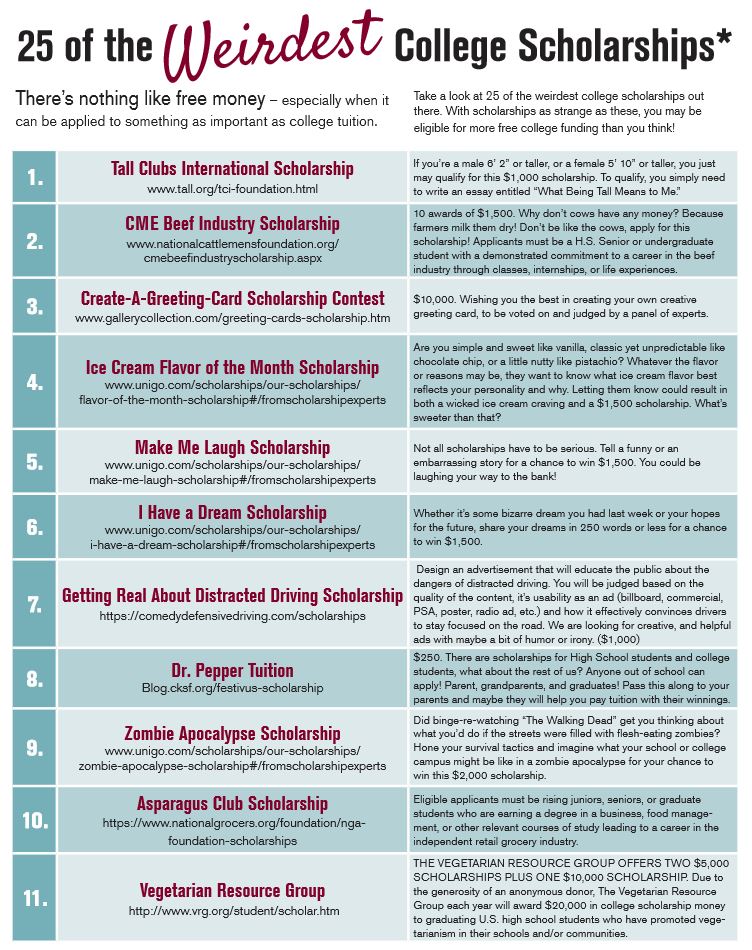 25 of the Weirdest College Scholarships*

There's nothing like free money – especially when it can be applied to something as important as college tuition.

Take a look at 25 of the weirdest college scholarships out there. With scholarships as strange as these, you may be eligible for more free college funding than you think!

| 1. | Tall Clubs International Scholarship www.tall.org/tci-foundation.html | If you're a male 6' 2" or taller, or a female 5' 10" or taller, you just may qualify for this $1,000 scholarship. To qualify, you simply need to write an essay entitled "What Being Tall Means to Me." |
|---|---|---|
| 2. | CME Beef Industry Scholarship www.nationalcattlemensfoundation.org/cmebeefindustryscholarship.aspx | 10 awards of $1,500. Why don't cows have any money? Because farmers milk them dry! Don't be like the cows, apply for this scholarship! Applicants must be a H.S. Senior or undergraduate student with a demonstrated commitment to a career in the beef industry through classes, internships, or life experiences. |
| 3. | Create-A-Greeting-Card Scholarship Contest www.gallerycollection.com/greeting-cards-scholarship.htm | $10,000. Wishing you the best in creating your own creative greeting card, to be voted on and judged by a panel of experts. |
| 4. | Ice Cream Flavor of the Month Scholarship www.unigo.com/scholarships/our-scholarships/flavor-of-the-month-scholarship#/fromscholarshipexperts | Are you simple and sweet like vanilla, classic yet unpredictable like chocolate chip, or a little nutty like pistachio? Whatever the flavor or reasons may be, they want to know what ice cream flavor best reflects your personality and why. Letting them know could result in both a wicked ice cream craving and a $1,500 scholarship. What's sweeter than that? |
| 5. | Make Me Laugh Scholarship www.unigo.com/scholarships/our-scholarships/make-me-laugh-scholarship#/fromscholarshipexperts | Not all scholarships have to be serious. Tell a funny or an embarrassing story for a chance to win $1,500. You could be laughing your way to the bank! |
| 6. | I Have a Dream Scholarship www.unigo.com/scholarships/our-scholarships/i-have-a-dream-scholarship#/fromscholarshipexperts | Whether it's some bizarre dream you had last week or your hopes for the future, share your dreams in 250 words or less for a chance to win $1,500. |
| 7. | Getting Real About Distracted Driving Scholarship https://comedydefensivedriving.com/scholarships | Design an advertisement that will educate the public about the dangers of distracted driving. You will be judged based on the quality of the content, it's usability as an ad (billboard, commercial, PSA, poster, radio ad, etc.) and how it effectively convinces drivers to stay focused on the road. We are looking for creative, and helpful ads with maybe a bit of humor or irony. ($1,000) |
| 8. | Dr. Pepper Tuition Blog.cksf.org/festivus-scholarship | $250. There are scholarships for High School students and college students, what about the rest of us? Anyone out of school can apply! Parent, grandparents, and graduates! Pass this along to your parents and maybe they will help you pay tuition with their winnings. |
| 9. | Zombie Apocalypse Scholarship www.unigo.com/scholarships/our-scholarships/zombie-apocalypse-scholarship#/fromscholarshipexperts | Did binge-re-watching "The Walking Dead" get you thinking about what you'd do if the streets were filled with flesh-eating zombies? Hone your survival tactics and imagine what your school or college campus might be like in a zombie apocalypse for your chance to win this $2,000 scholarship. |
| 10. | Asparagus Club Scholarship https://www.nationalgrocers.org/foundation/nga-foundation-scholarships | Eligible applicants must be rising juniors, seniors, or graduate students who are earning a degree in a business, food management, or other relevant courses of study leading to a career in the independent retail grocery industry. |
| 11. | Vegetarian Resource Group http://www.vrg.org/student/scholar.htm | THE VEGETARIAN RESOURCE GROUP OFFERS TWO $5,000 SCHOLARSHIPS PLUS ONE $10,000 SCHOLARSHIP. Due to the generosity of an anonymous donor, The Vegetarian Resource Group each year will award $20,000 in college scholarship money to graduating U.S. high school students who have promoted vegetarianism in their schools and/or communities. |